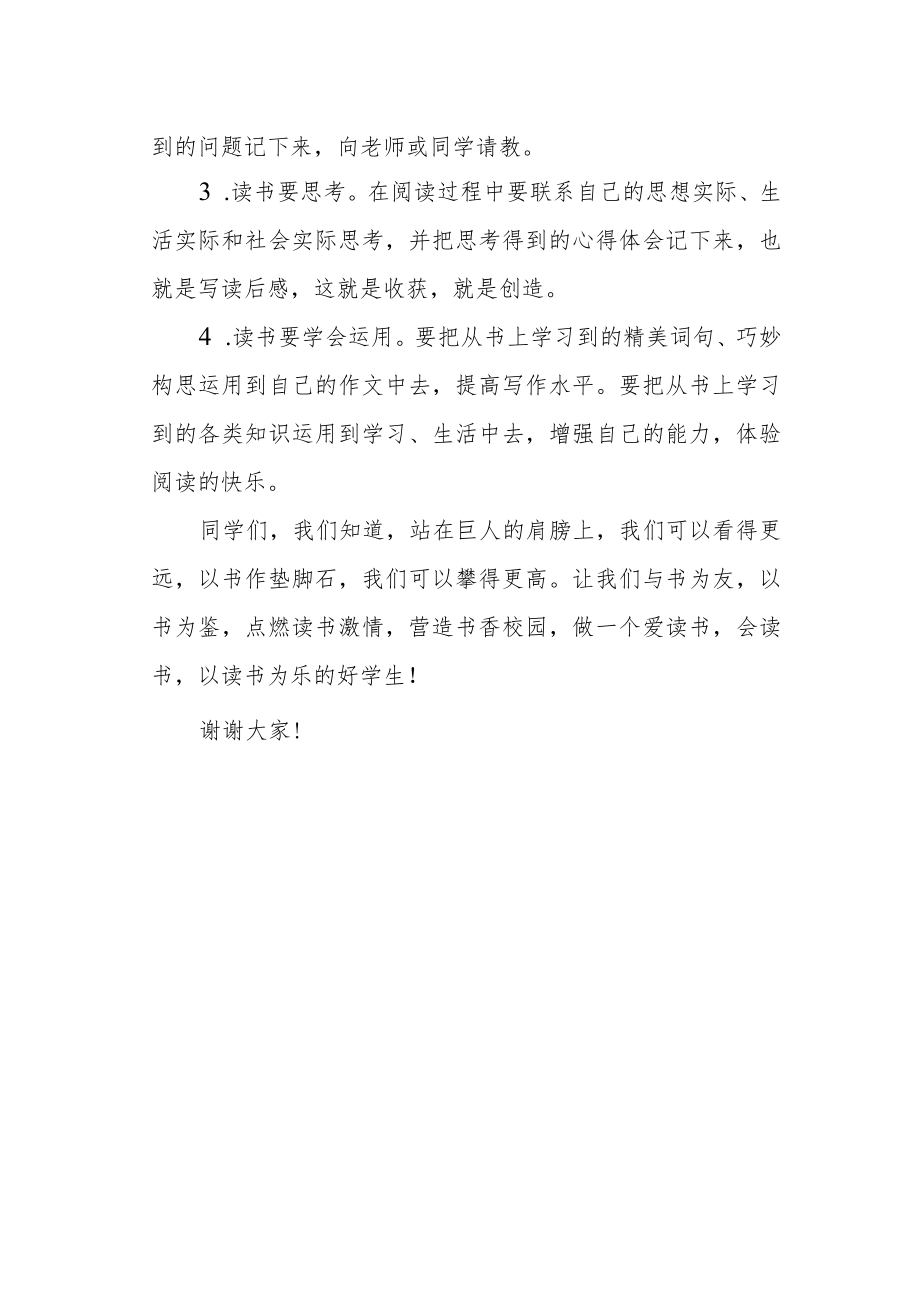 到的问题记下来，向老师或同学请教。

3.读书要思考。在阅读过程中要联系自己的思想实际、生活实际和社会实际思考，并把思考得到的心得体会记下来，也就是写读后感，这就是收获，就是创造。

4.读书要学会运用。要把从书上学习到的精美词句、巧妙构思运用到自己的作文中去，提高写作水平。要把从书上学习到的各类知识运用到学习、生活中去，增强自己的能力，体验阅读的快乐。

同学们，我们知道，站在巨人的肩膀上，我们可以看得更远，以书作垫脚石，我们可以攀得更高。让我们与书为友，以书为鉴，点燃读书激情，营造书香校园，做一个爱读书，会读书，以读书为乐的好学生！

谢谢大家！